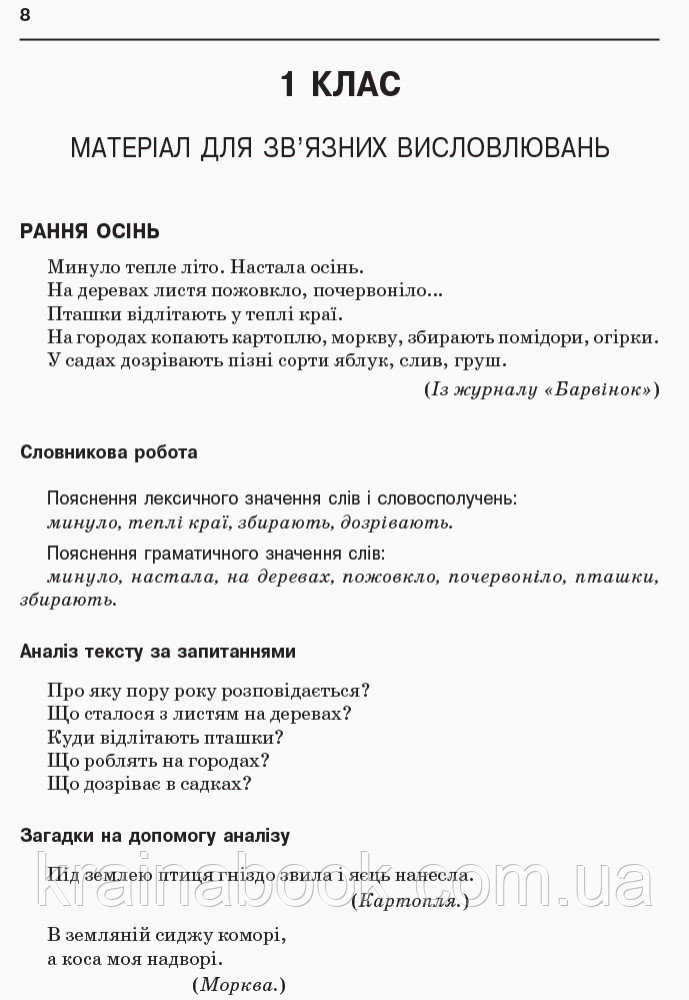 8

1 КЛАС

МАТЕРІАЛ ДЛЯ ЗВ'ЯЗНИХ ВИСЛОВЛЮВАНЬ

РАННЯ ОСІНЬ

Минуло тепле літо. Настала осінь.
На деревах листя пожовкло, почервоніло...
Пташки відлітають у теплі краї.
На городах копають картоплю, моркву, збирають помідори, огірки.
У садах дозрівають пізні сорти яблук, слив, груш.

(Із журналу «Барвінок»)

Словникова робота

Пояснення лексичного значення слів і словосполучень: минуло, теплі краї, збирають, дозрівають.

Пояснення граматичного значення слів: минуло, настала, на деревах, пожовкло, почервоніло, пташки, збирають.

Аналіз тексту за запитаннями

Про яку пору року розповідається?
Що сталося з листям на деревах?
Куди відлітають пташки?
Що роблять на городах?
Що дозріває в садках?

Загадки на допомогу аналізу

Під землею птиця гніздо звила і яєць нанесла.
(Картопля.)

В земляній сиджу коморі,
а коса моя надворі.
(Морква.)

krainabook.com.ua